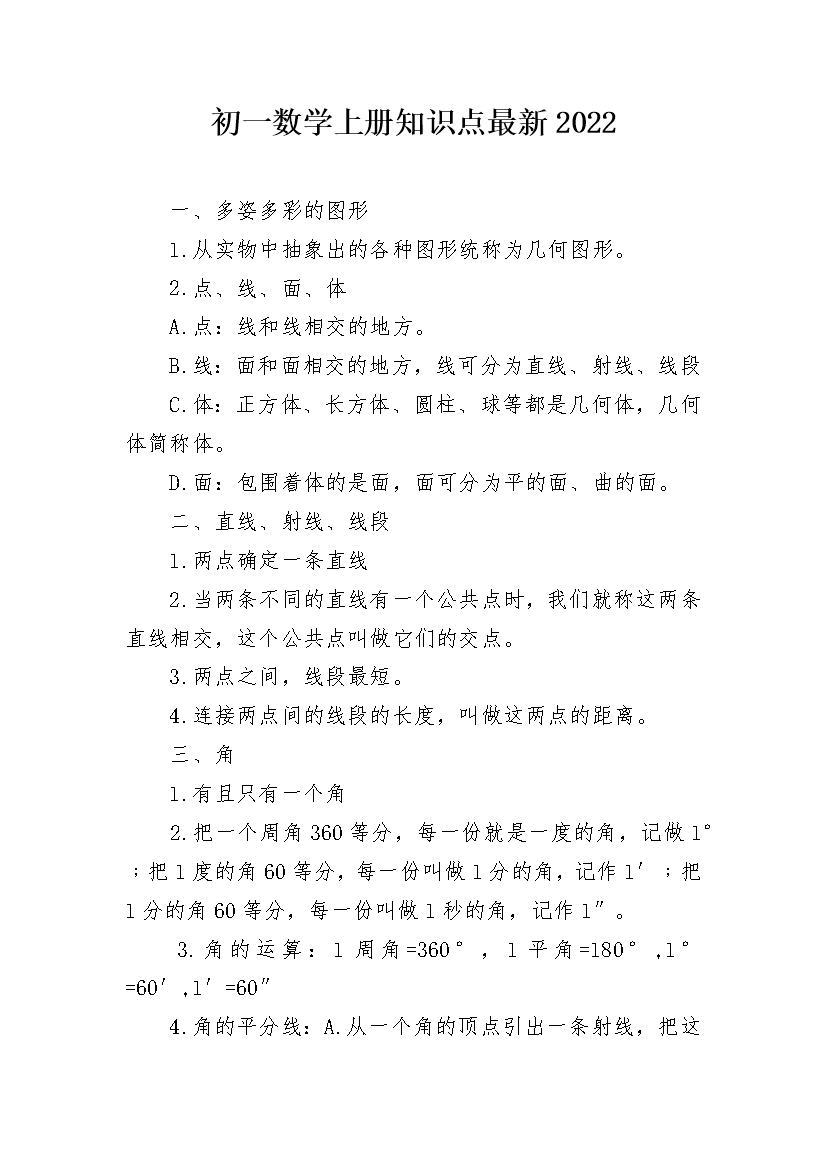 初一数学上册知识点最新2022

一、多姿多彩的图形

1.从实物中抽象出的各种图形统称为几何图形。

2.点、线、面、体

A.点：线和线相交的地方。

B.线：面和面相交的地方，线可分为直线、射线、线段

C.体：正方体、长方体、圆柱、球等都是几何体，几何体简称体。

D.面：包围着体的是面，面可分为平的面、曲的面。

二、直线、射线、线段

1.两点确定一条直线

2.当两条不同的直线有一个公共点时，我们就称这两条直线相交，这个公共点叫做它们的交点。

3.两点之间，线段最短。

4.连接两点间的线段的长度，叫做这两点的距离。

三、角

1.有且只有一个角

2.把一个周角360等分，每一份就是一度的角，记做1°；把1度的角60等分，每一份叫做1分的角，记作1′；把1分的角60等分，每一份叫做1秒的角，记作1″。

3.角的运算：1周角=360°，1平角=180°，1°=60′，1′=60″

4.角的平分线：A.从一个角的顶点引出一条射线，把这